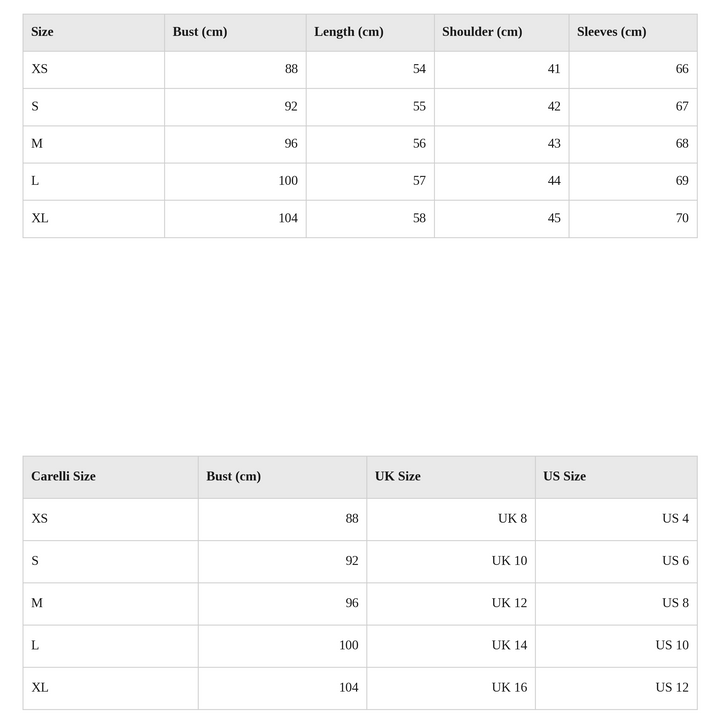 | Size | Bust (cm) | Length (cm) | Shoulder (cm) | Sleeves (cm) |
|---|---|---|---|---|
| XS | 88 | 54 | 41 | 66 |
| S | 92 | 55 | 42 | 67 |
| M | 96 | 56 | 43 | 68 |
| L | 100 | 57 | 44 | 69 |
| XL | 104 | 58 | 45 | 70 |

| Carelli Size | Bust (cm) | UK Size | US Size |
|---|---|---|---|
| XS | 88 | UK 8 | US 4 |
| S | 92 | UK 10 | US 6 |
| M | 96 | UK 12 | US 8 |
| L | 100 | UK 14 | US 10 |
| XL | 104 | UK 16 | US 12 |